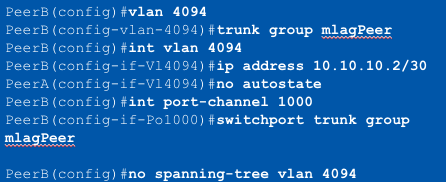 PeerB(config)#vlan 4094
PeerB(config-vlan-4094)#trunk group mlagPeer
PeerB(config)#int vlan 4094
PeerB(config-if-Vl4094)#ip address 10.10.10.2/30
PeerA(config-if-Vl4094)#no autostate
PeerB(config)#int port-channel 1000
PeerB(config-if-Po1000)#switchport trunk group mlagPeer

PeerB(config)#no spanning-tree vlan 4094